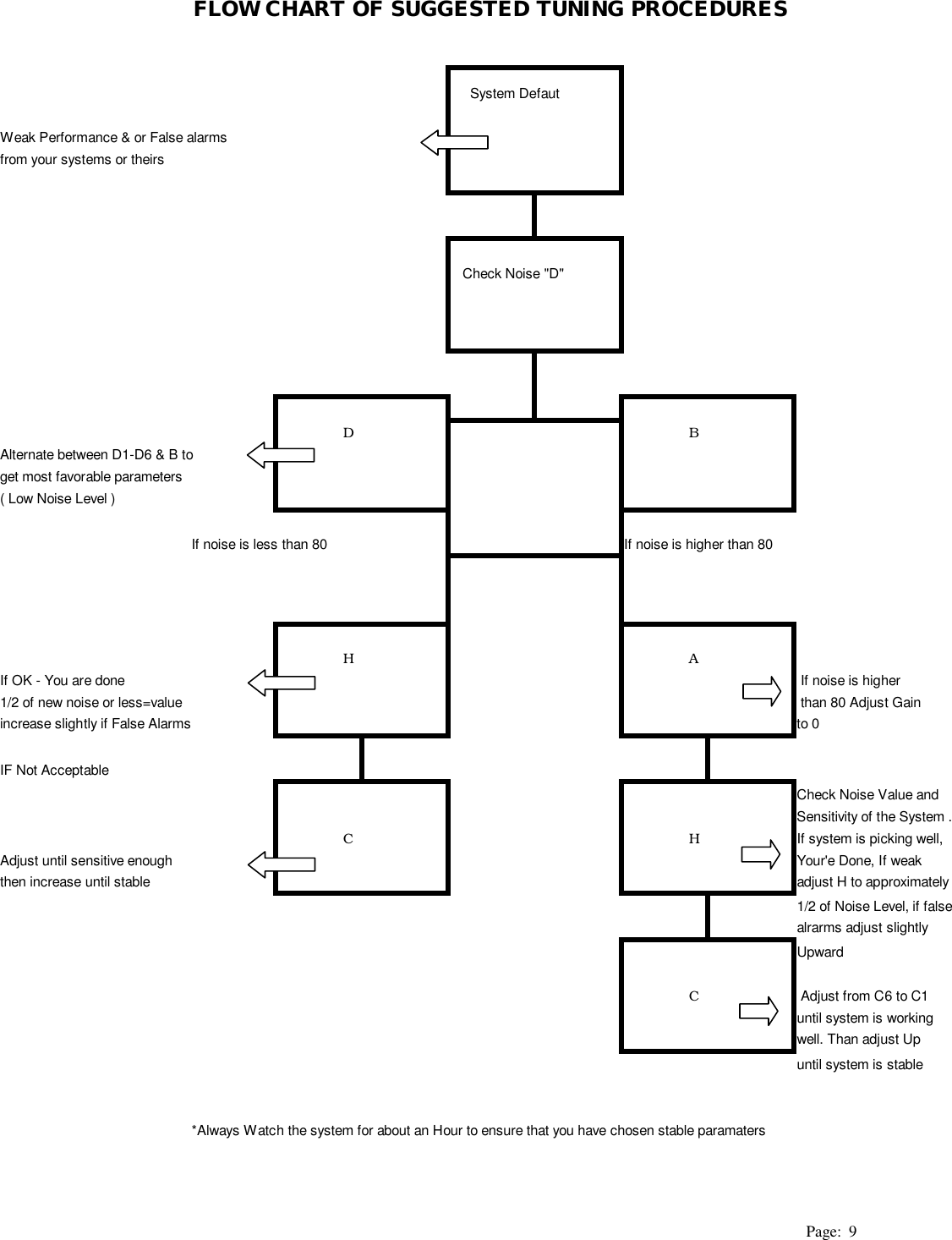 FLOW CHART OF SUGGESTED TUNING PROCEDURES

System Defaut

Weak Performance & or False alarms from your systems or theirs

Check Noise "D"

D

B

Alternate between D1-D6 & B to get most favorable parameters ( Low Noise Level )

If noise is less than 80

If noise is higher than 80

H

A

If OK - You are done
1/2 of new noise or less=value
increase slightly if False Alarms

If noise is higher than 80 Adjust Gain to 0

IF Not Acceptable

C

H

Adjust until sensitive enough then increase until stable

Check Noise Value and Sensitivity of the System . If system is picking well, Your'e Done, If weak adjust H to approximately 1/2 of Noise Level, if false alrarms adjust slightly Upward

C

Adjust from C6 to C1 until system is working well. Than adjust Up until system is stable

*Always Watch the system for about an Hour to ensure that you have chosen stable paramaters

Page: 9